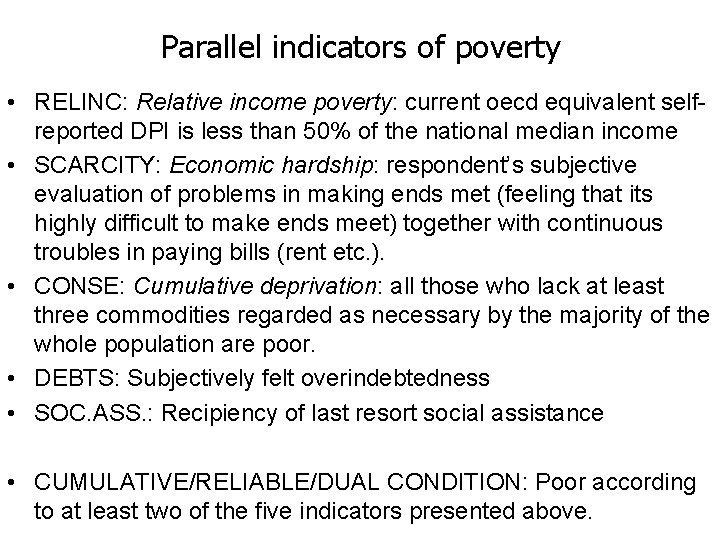 Parallel indicators of poverty

• RELINC: Relative income poverty: current oecd equivalent self-reported DPI is less than 50% of the national median income
• SCARCITY: Economic hardship: respondent's subjective evaluation of problems in making ends met (feeling that its highly difficult to make ends meet) together with continuous troubles in paying bills (rent etc.).
• CONSE: Cumulative deprivation: all those who lack at least three commodities regarded as necessary by the majority of the whole population are poor.
• DEBTS: Subjectively felt overindebtedness
• SOC.ASS.: Recipiency of last resort social assistance

• CUMULATIVE/RELIABLE/DUAL CONDITION: Poor according to at least two of the five indicators presented above.